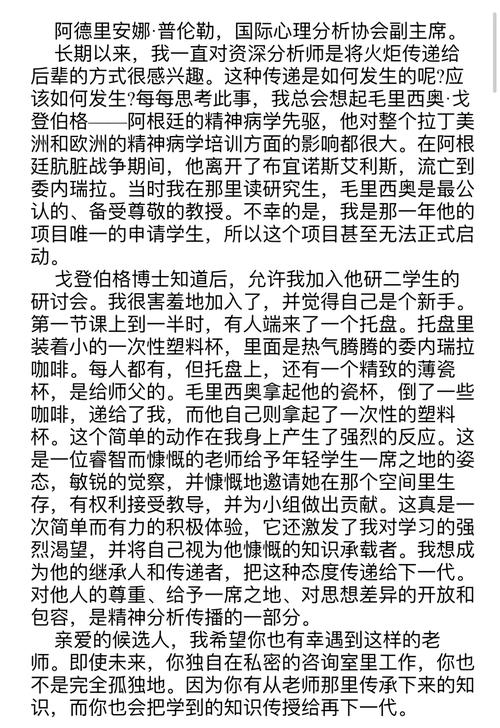 阿德里安娜·普伦勒，国际心理分析协会副主席。

长期以来，我一直对资深分析师是将火炬传递给后辈的方式很感兴趣。这种传递是如何发生的呢?应该如何发生?每每思考此事，我总会想起毛里西奥·戈登伯格——阿根廷的精神病学先驱，他对整个拉丁美洲和欧洲的精神病学培训方面的影响都很大。在阿根廷肮脏战争期间，他离开了布宜诺斯艾利斯，流亡到委内瑞拉。当时我在那里读研究生，毛里西奥是最公认的、备受尊敬的教授。不幸的是，我是那一年他的项目唯一的申请学生，所以这个项目甚至无法正式启动。

戈登伯格博士知道后，允许我加入他研二学生的研讨会。我很害羞地加入了，并觉得自己是个新手。第一节课上到一半时，有人端来了一个托盘。托盘里装着小的一次性塑料杯，里面是热气腾腾的委内瑞拉咖啡。每人都有，但托盘上，还有一个精致的薄瓷杯，是给师父的。毛里西奥拿起他的瓷杯，倒了一些咖啡，递给了我，而他自己则拿起了一次性的塑料杯。这个简单的动作在我身上产生了强烈的反应。这是一位睿智而慷慨的老师给予年轻学生一席之地的姿态，敏锐的觉察，并慷慨地邀请她在那个空间里生存，有权利接受教导，并为小组做出贡献。这真是一次简单而有力的积极体验，它还激发了我对学习的强烈渴望，并将自己视为他慷慨的知识承载者。我想成为他的继承人和传递者，把这种态度传递给下一代。对他人的尊重、给予一席之地、对思想差异的开放和包容，是精神分析传播的一部分。

亲爱的候选人，我希望你也有幸遇到这样的老师。即使未来，你独自在私密的咨询室里工作，你也不是完全孤独地。因为你有从老师那里传承下来的知识，而你也会把学到的知识传授给再下一代。